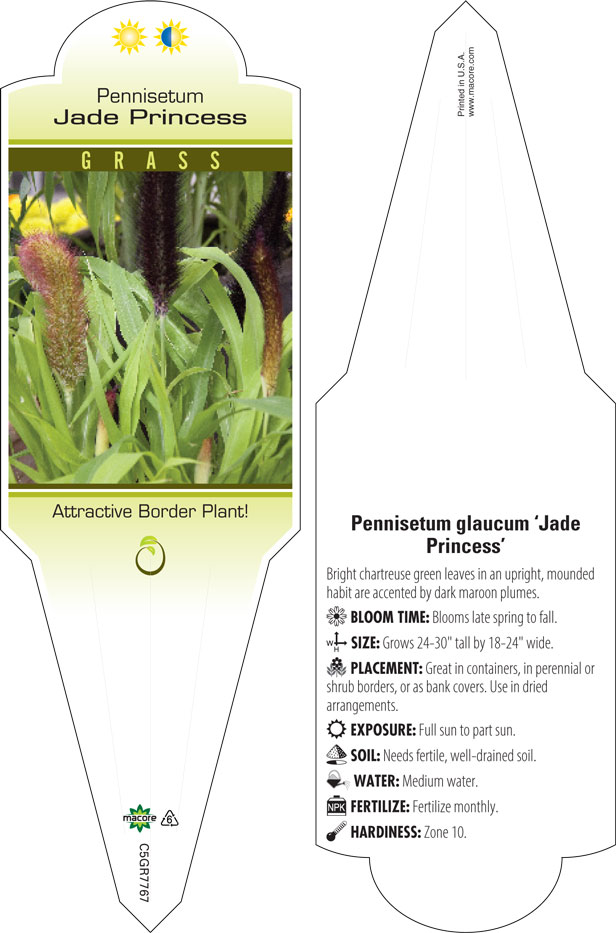 Pennisetum
Jade Princess

GRASS

Attractive Border Plant!

macore 6

C5GR7767

Printed in U.S.A.
www.macore.com

Pennisetum glaucum 'Jade Princess'

Bright chartreuse green leaves in an upright, mounded habit are accented by dark maroon plumes.

BLOOM TIME: Blooms late spring to fall.

W H SIZE: Grows 24-30" tall by 18-24" wide.

PLACEMENT: Great in containers, in perennial or shrub borders, or as bank covers. Use in dried arrangements.

EXPOSURE: Full sun to part sun.

SOIL: Needs fertile, well-drained soil.

WATER: Medium water.

NPK FERTILIZE: Fertilize monthly.

HARDINESS: Zone 10.